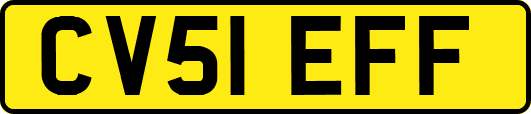 CV51 EFF